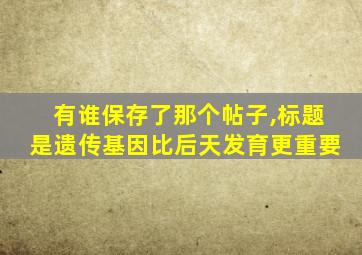 有谁保存了那个帖子,标题是遗传基因比后天发育更重要